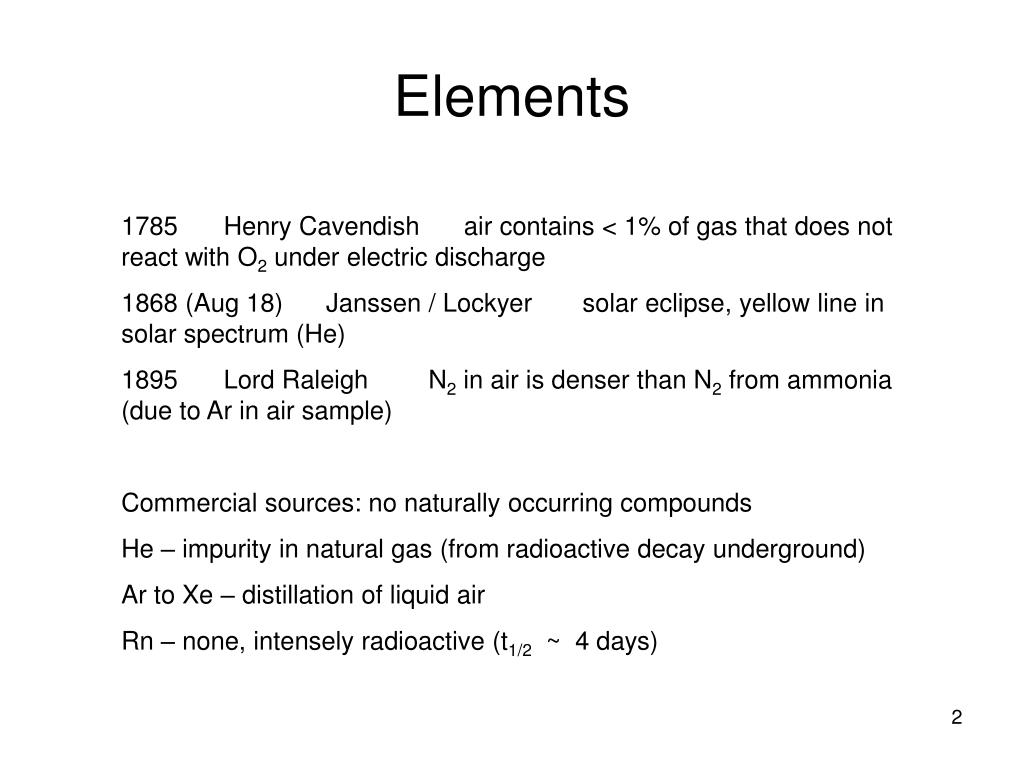 Elements

1785 Henry Cavendish air contains < 1% of gas that does not react with $O_2$ under electric discharge

1868 (Aug 18) Janssen / Lockyer solar eclipse, yellow line in solar spectrum (He)

1895 Lord Raleigh $N_2$ in air is denser than $N_2$ from ammonia (due to Ar in air sample)

Commercial sources: no naturally occurring compounds

He – impurity in natural gas (from radioactive decay underground)

Ar to Xe – distillation of liquid air

Rn – none, intensely radioactive ($t_{1/2}$ ~ 4 days)

2